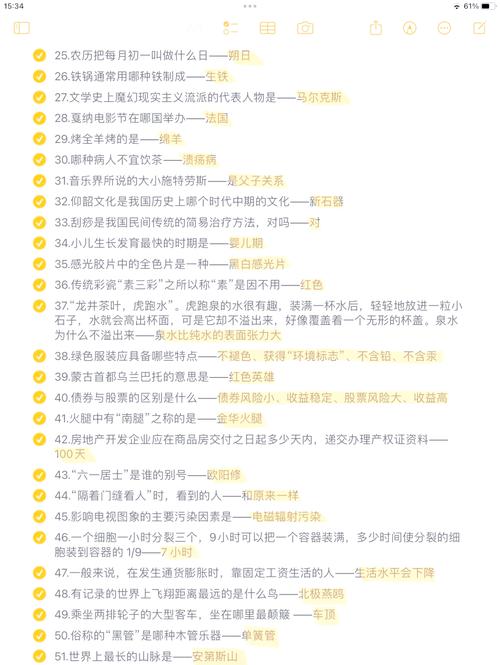 15:34
61%

25.农历把每月初一叫做什么日——朔日
26.铁锅通常用哪种铁制成——生铁
27.文学史上魔幻现实主义流派的代表人物是——马尔克斯
28.戛纳电影节在哪国举办——法国
29.烤全羊烤的是——绵羊
30.哪种病人不宜饮茶——溃疡病
31.音乐界所说的大小施特劳斯——是父子关系
32.仰韶文化是我国历史上哪个时代中期的文化——新石器
33.刮痧是我国民间传统的简易治疗方法，对吗——对
34.小儿生长发育最快的时期是——婴儿期
35.感光胶片中的全色片是一种——黑白感光片
36.传统彩瓷“素三彩”之所以称“素”是因不用——红色
37.“龙井茶叶，虎跑水”。虎跑泉的水很有趣，装满一杯水后，轻轻地放进一粒小石子，水就会高出杯面，可是它却不溢出来，好像覆盖着一个无形的杯盖。泉水为什么不溢出来——泉水比纯水的表面张力大
38.绿色服装应具备哪些特点——不褪色、获得“环境标志”、不含铅、不含汞
39.蒙古首都乌兰巴托的意思是——红色英雄
40.债券与股票的区别是什么——债券风险小、收益稳定、股票风险大、收益高
41.火腿中有“南腿”之称的是——金华火腿
42.房地产开发企业应在商品房交付之日起多少天内，递交办理产权证资料——100天
43.“六一居士”是谁的别号——欧阳修
44.“隔着门缝看人”时，看到的人——和原来一样
45.影响电视图象的主要污染因素是——电磁辐射污染
46.一个细胞一小时分裂三个，9小时可以把一个容器装满，多少时间使分裂的细胞装到容器的 1/9——7 小时
47.一般来说，在发生通货膨胀时，靠固定工资生活的人——生活水平会下降
48.有记录的世界上飞翔距离最远的是什么鸟——北极燕鸥
49.乘坐两排轮子的大型客车，坐在哪里最颠簸 ——车顶
50.俗称的“黑管”是哪种木管乐器——单簧管
51.世界上最长的山脉是——安第斯山